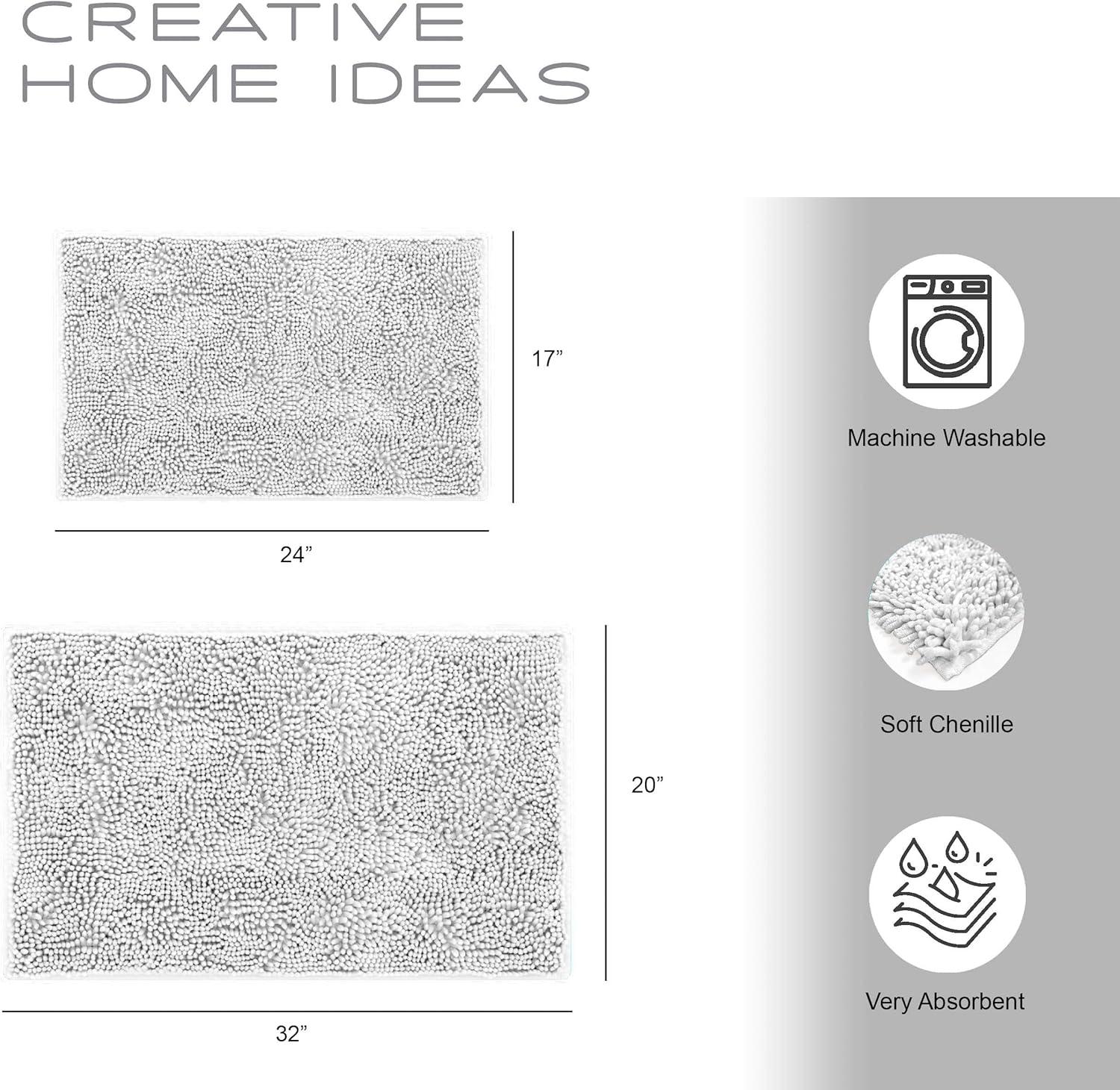 CREATIVE
HOME IDEAS

17"

24"

20"

32"

Machine Washable

Soft Chenille

Very Absorbent